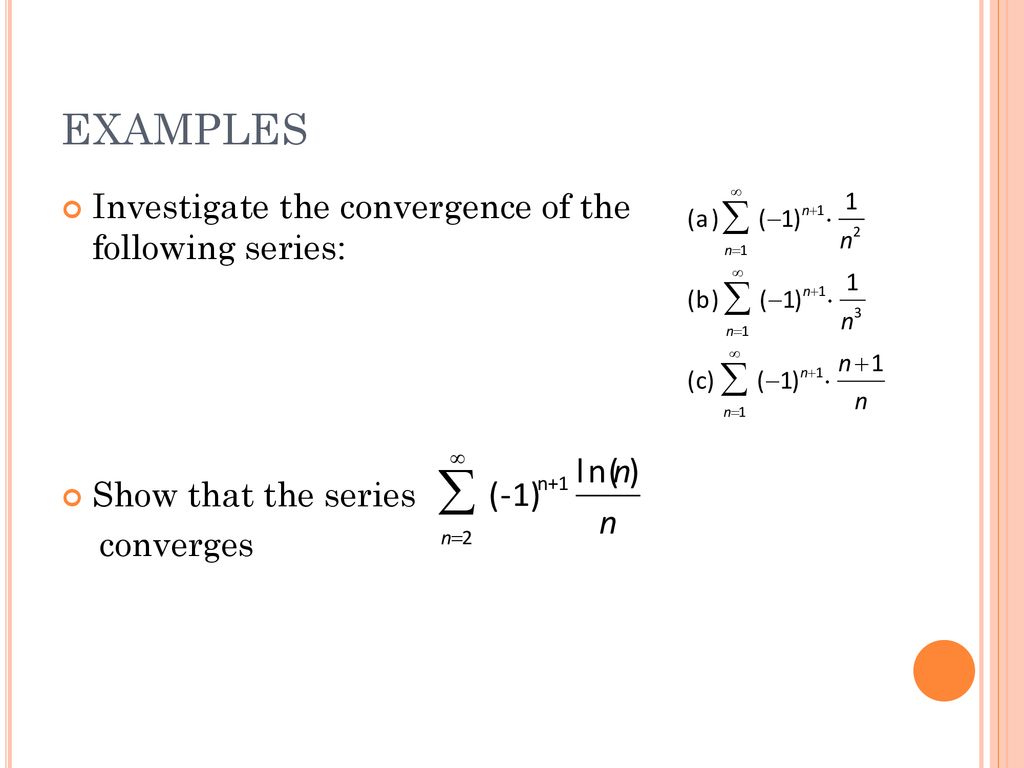 EXAMPLES

Investigate the convergence of the following series:

(a) $\sum_{n=1}^{\infty} (-1)^{n+1} \cdot \frac{1}{n^2}$

(b) $\sum_{n=1}^{\infty} (-1)^{n+1} \cdot \frac{1}{n^3}$

(c) $\sum_{n=1}^{\infty} (-1)^{n+1} \cdot \frac{n+1}{n}$

Show that the series $\sum_{n=2}^{\infty} (-1)^{n+1} \frac{\ln(n)}{n}$ converges